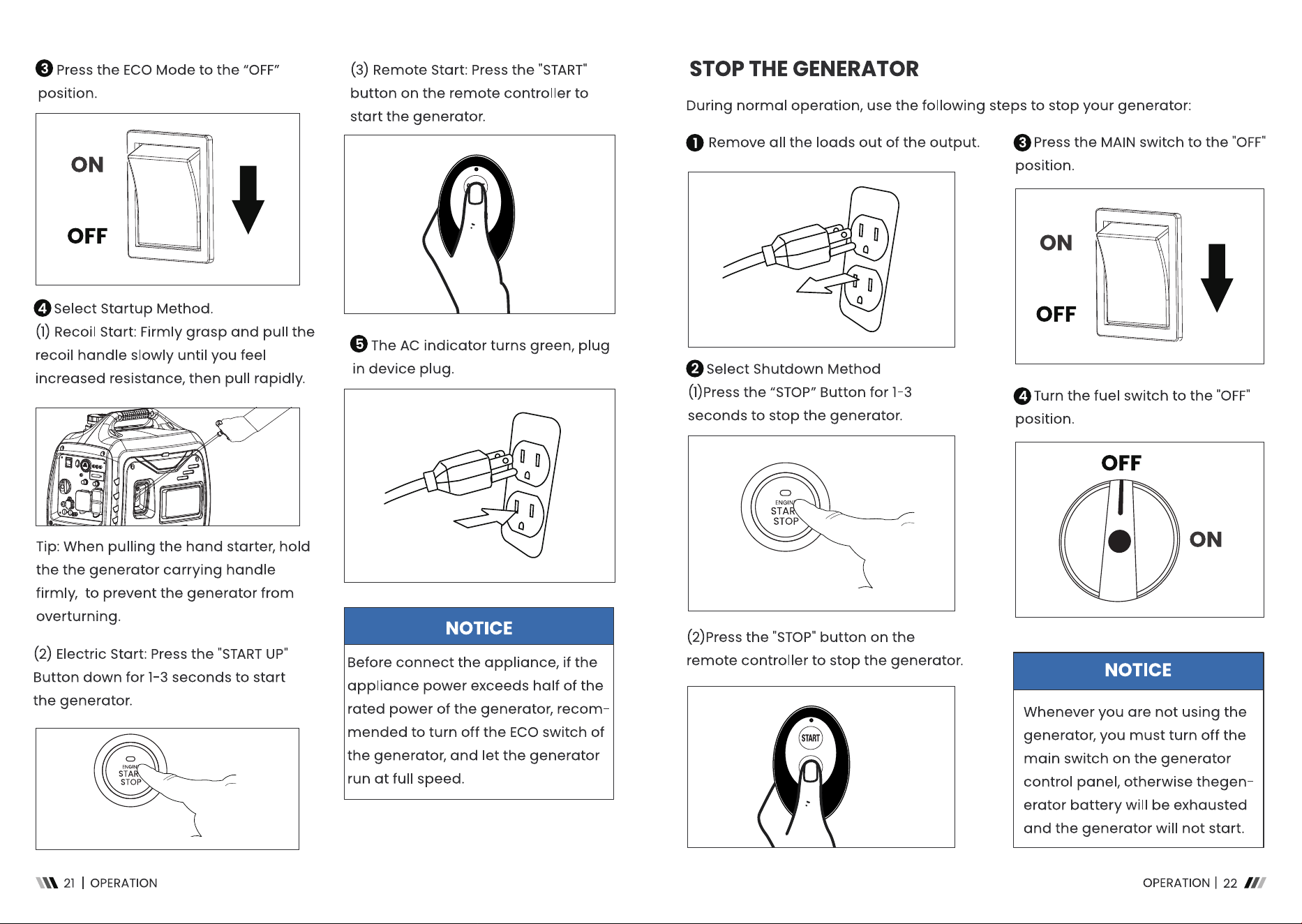 ❸ Press the ECO Mode to the “OFF” position.

ON

OFF

❹ Select Startup Method.
(1) Recoil Start: Firmly grasp and pull the recoil handle slowly until you feel increased resistance, then pull rapidly.

Tip: When pulling the hand starter, hold the the generator carrying handle firmly, to prevent the generator from overturning.

(2) Electric Start: Press the "START UP" Button down for 1-3 seconds to start the generator.

ENGIN STAR STOP

(3) Remote Start: Press the "START" button on the remote controller to start the generator.

❺ The AC indicator turns green, plug in device plug.

NOTICE

Before connect the appliance, if the appliance power exceeds half of the rated power of the generator, recommended to turn off the ECO switch of the generator, and let the generator run at full speed.

STOP THE GENERATOR

During normal operation, use the following steps to stop your generator:

❶ Remove all the loads out of the output.

❷ Select Shutdown Method
(1)Press the “STOP” Button for 1-3 seconds to stop the generator.

ENGIN STAR STOP

(2)Press the "STOP" button on the remote controller to stop the generator.

START

❸ Press the MAIN switch to the "OFF" position.

ON

OFF

❹ Turn the fuel switch to the "OFF" position.

OFF

ON

NOTICE

Whenever you are not using the generator, you must turn off the main switch on the generator control panel, otherwise thegenerator battery will be exhausted and the generator will not start.

21 | OPERATION

OPERATION | 22